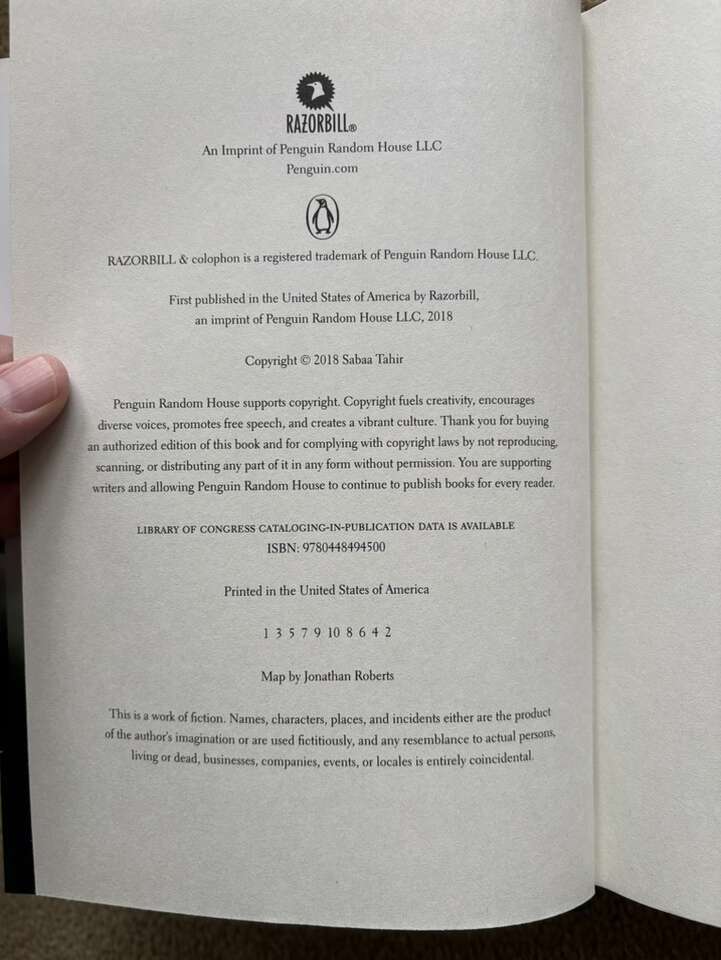 RAZORBILL®

An Imprint of Penguin Random House LLC
Penguin.com

RAZORBILL & colophon is a registered trademark of Penguin Random House LLC.

First published in the United States of America by Razorbill,
an imprint of Penguin Random House LLC, 2018

Copyright © 2018 Sabaa Tahir

Penguin Random House supports copyright. Copyright fuels creativity, encourages diverse voices, promotes free speech, and creates a vibrant culture. Thank you for buying an authorized edition of this book and for complying with copyright laws by not reproducing, scanning, or distributing any part of it in any form without permission. You are supporting writers and allowing Penguin Random House to continue to publish books for every reader.

LIBRARY OF CONGRESS CATALOGING-IN-PUBLICATION DATA IS AVAILABLE
ISBN: 9780448494500

Printed in the United States of America

1 3 5 7 9 10 8 6 4 2

Map by Jonathan Roberts

This is a work of fiction. Names, characters, places, and incidents either are the product of the author's imagination or are used fictitiously, and any resemblance to actual persons, living or dead, businesses, companies, events, or locales is entirely coincidental.